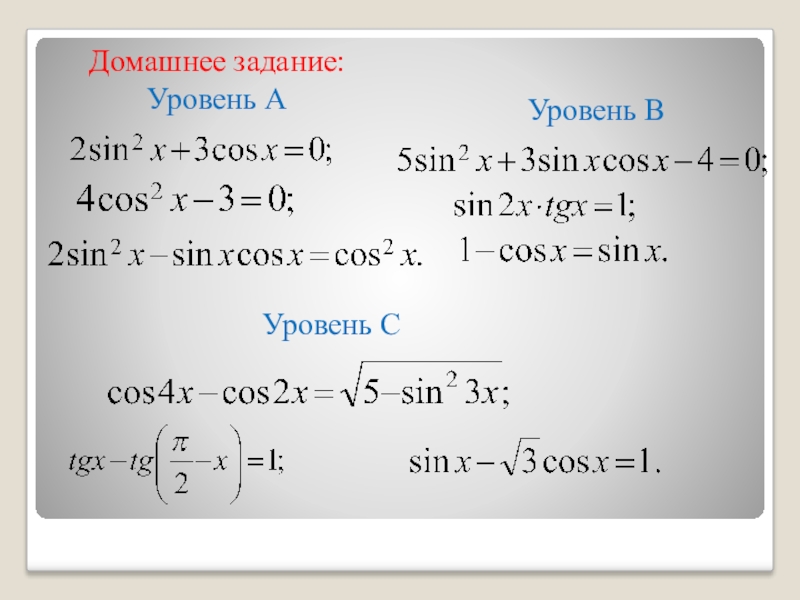 Домашнее задание:

Уровень А

$2\sin^2 x+3\cos x=0;$

$4\cos^2 x-3=0;$

$2\sin^2 x-\sin x\cos x=\cos^2 x.$

Уровень В

$5\sin^2 x+3\sin x\cos x-4=0;$

$\sin 2x\cdot tgx=1;$

$1-\cos x=\sin x.$

Уровень С

$\cos 4x-\cos 2x=\sqrt{5-\sin^2 3x};$

$tgx-tg\left(\frac{\pi}{2}-x\right)=1;$

$\sin x-\sqrt{3}\cos x=1.$